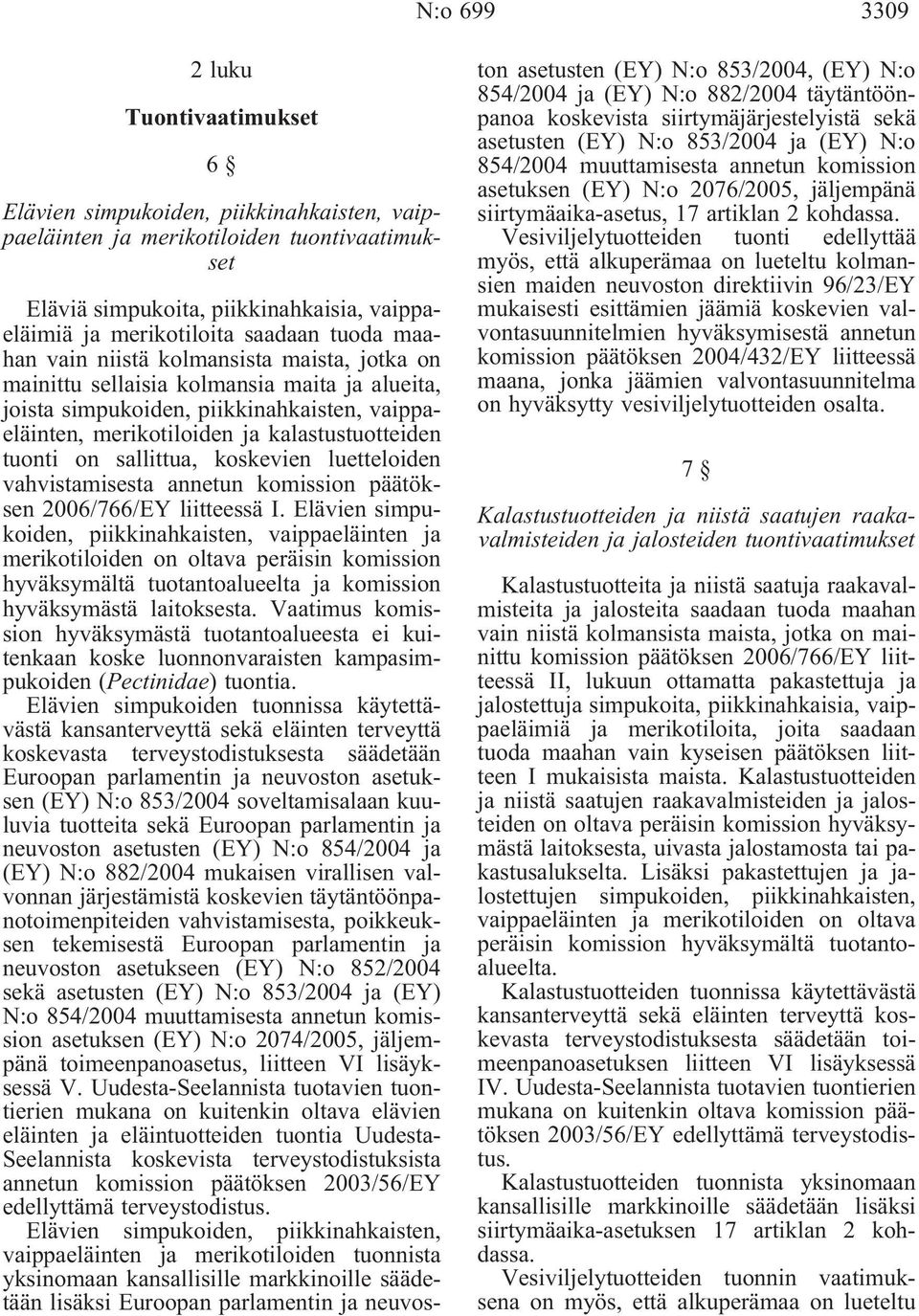 N:o 699 3309

2 luku

Tuontivaatimukset

6 §

Elävien simpukoiden, piikkinahkaisten, vaippaeläinten ja merikotiloiden tuontivaatimukset

Eläviä simpukoita, piikkinahkaisia, vaippaeläimiä ja merikotiloita saadaan tuoda maahan vain niistä kolmansista maista, jotka on mainittu sellaisia kolmansia maita ja alueita, joista simpukoiden, piikkinahkaisten, vaippaeläinten, merikotiloiden ja kalastustuotteiden tuonti on sallittua, koskevien luetteloiden vahvistamisesta annetun komission päätöksen 2006/766/EY liitteessä I. Elävien simpukoiden, piikkinahkaisten, vaippaeläinten ja merikotiloiden on oltava peräisin komission hyväksymältä tuotantoalueelta ja komission hyväksymästä laitoksesta. Vaatimus komission hyväksymästä tuotantoalueesta ei kuitenkaan koske luonnonvaraisten kampasimpukoiden (Pectinidae) tuontia.

Elävien simpukoiden tuonnissa käytettävästä kansanterveyttä sekä eläinten terveyttä koskevasta terveystodistuksesta säädetään Euroopan parlamentin ja neuvoston asetuksen (EY) N:o 853/2004 soveltamisalaan kuuluvia tuotteita sekä Euroopan parlamentin ja neuvoston asetusten (EY) N:o 854/2004 ja (EY) N:o 882/2004 mukaisen virallisen valvonnan järjestämistä koskevien täytäntöönpanotoimenpiteiden vahvistamisesta, poikkeuksen tekemisestä Euroopan parlamentin ja neuvoston asetukseen (EY) N:o 852/2004 sekä asetusten (EY) N:o 853/2004 ja (EY) N:o 854/2004 muuttamisesta annetun komission asetuksen (EY) N:o 2074/2005, jäljempänä toimeenpanoasetus, liitteen VI lisäyksessä V. Uudesta-Seelannista tuotavien tuontierien mukana on kuitenkin oltava elävien eläinten ja eläintuotteiden tuontia Uudesta-Seelannista koskevista terveystodistuksista annetun komission päätöksen 2003/56/EY edellyttämä terveystodistus.

Elävien simpukoiden, piikkinahkaisten, vaippaeläinten ja merikotiloiden tuonnista yksinomaan kansallisille markkinoille säädetään lisäksi Euroopan parlamentin ja neuvoston asetusten (EY) N:o 853/2004, (EY) N:o 854/2004 ja (EY) N:o 882/2004 täytäntöönpanoa koskevista siirtymäjärjestelyistä sekä asetusten (EY) N:o 853/2004 ja (EY) N:o 854/2004 muuttamisesta annetun komission asetuksen (EY) N:o 2076/2005, jäljempänä siirtymäaika-asetus, 17 artiklan 2 kohdassa.

Vesiviljelytuotteiden tuonti edellyttää myös, että alkuperämaa on lueteltu kolmansien maiden neuvoston direktiivin 96/23/EY mukaisesti esittämien jäämiä koskevien valvontasuunnitelmien hyväksymisestä annetun komission päätöksen 2004/432/EY liitteessä maana, jonka jäämien valvontasuunnitelma on hyväksytty vesiviljelytuotteiden osalta.

7 §

Kalastustuotteiden ja niistä saatujen raakavalmisteiden ja jalosteiden tuontivaatimukset

Kalastustuotteita ja niistä saatuja raakavalmisteita ja jalosteita saadaan tuoda maahan vain niistä kolmansista maista, jotka on mainittu komission päätöksen 2006/766/EY liitteessä II, lukuun ottamatta pakastettuja ja jalostettuja simpukoita, piikkinahkaisia, vaippaeläimiä ja merikotiloita, joita saadaan tuoda maahan vain kyseisen päätöksen liitteen I mukaisista maista. Kalastustuotteiden ja niistä saatujen raakavalmisteiden ja jalosteiden on oltava peräisin komission hyväksymästä laitoksesta, uivasta jalostamosta tai pakastusalukselta. Lisäksi pakastettujen ja jalostettujen simpukoiden, piikkinahkaisten, vaippaeläinten ja merikotiloiden on oltava peräisin komission hyväksymältä tuotantoalueelta.

Kalastustuotteiden tuonnissa käytettävästä kansanterveyttä sekä eläinten terveyttä koskevasta terveystodistuksesta säädetään toimeenpanoasetuksen liitteen VI lisäyksessä IV. Uudesta-Seelannista tuotavien tuontierien mukana on kuitenkin oltava komission päätöksen 2003/56/EY edellyttämä terveystodistus.

Kalastustuotteiden tuonnista yksinomaan kansallisille markkinoille säädetään lisäksi siirtymäaika-asetuksen 17 artiklan 2 kohdassa.

Vesiviljelytuotteiden tuonnin vaatimuksena on myös, että alkuperämaa on lueteltu